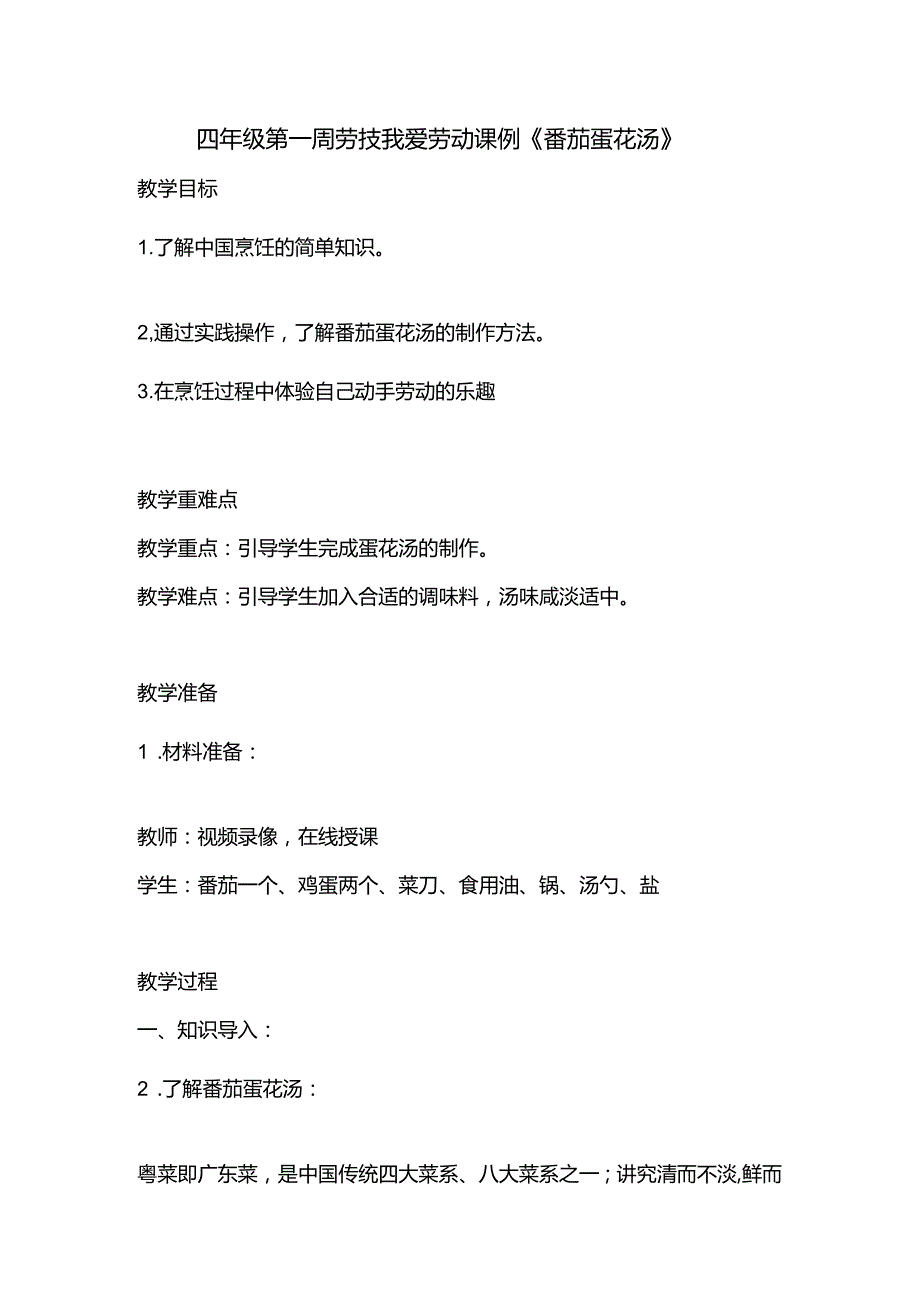 四年级第一周劳技我爱劳动课例《番茄蛋花汤》

教学目标

1.了解中国烹饪的简单知识。

2,通过实践操作，了解番茄蛋花汤的制作方法。

3.在烹饪过程中体验自己动手劳动的乐趣

教学重难点

教学重点：引导学生完成蛋花汤的制作。

教学难点：引导学生加入合适的调味料，汤味咸淡适中。

教学准备

1 .材料准备：

教师：视频录像，在线授课

学生：番茄一个、鸡蛋两个、菜刀、食用油、锅、汤勺、盐

教学过程

一、知识导入：

2 .了解番茄蛋花汤：

粤菜即广东菜，是中国传统四大菜系、八大菜系之一；讲究清而不淡,鲜而